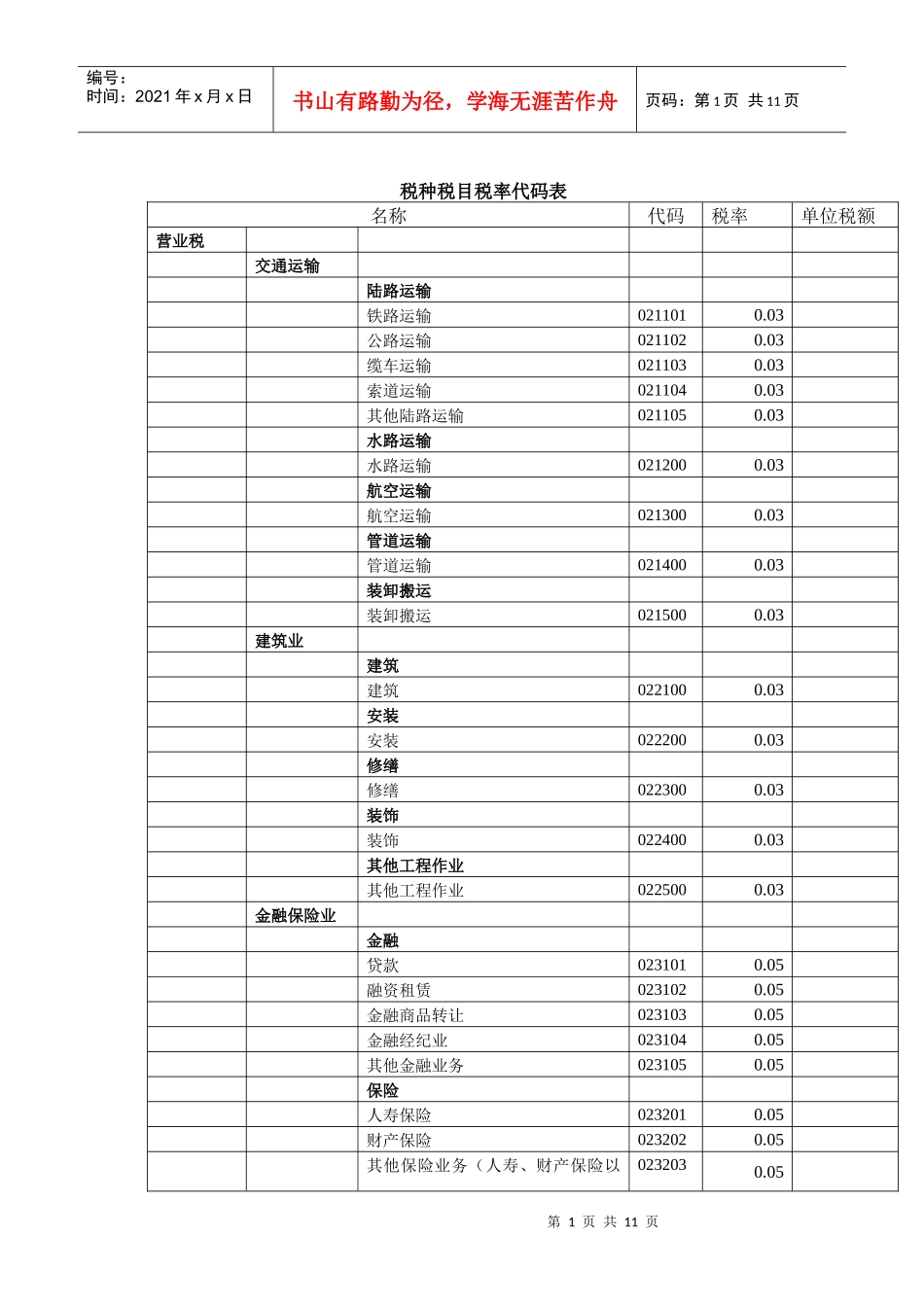 编号：
时间：2021 年 x 月 x 日

书山有路勤为径，学海无涯苦作舟

页码：第 1 页 共 11 页

税种税目税率代码表

| 名称 | | | 代码 | 税率 | 单位税额 |
|---|---|---|---|---|---|
| 营业税 | | | | | |
| | 交通运输 | | | | |
| | | 陆路运输 | | | |
| | | 铁路运输 | 021101 | 0.03 | |
| | | 公路运输 | 021102 | 0.03 | |
| | | 缆车运输 | 021103 | 0.03 | |
| | | 索道运输 | 021104 | 0.03 | |
| | | 其他陆路运输 | 021105 | 0.03 | |
| | | 水路运输 | | | |
| | | 水路运输 | 021200 | 0.03 | |
| | | 航空运输 | | | |
| | | 航空运输 | 021300 | 0.03 | |
| | | 管道运输 | | | |
| | | 管道运输 | 021400 | 0.03 | |
| | | 装卸搬运 | | | |
| | | 装卸搬运 | 021500 | 0.03 | |
| | 建筑业 | | | | |
| | | 建筑 | | | |
| | | 建筑 | 022100 | 0.03 | |
| | | 安装 | | | |
| | | 安装 | 022200 | 0.03 | |
| | | 修缮 | | | |
| | | 修缮 | 022300 | 0.03 | |
| | | 装饰 | | | |
| | | 装饰 | 022400 | 0.03 | |
| | | 其他工程作业 | | | |
| | | 其他工程作业 | 022500 | 0.03 | |
| | 金融保险业 | | | | |
| | | 金融 | | | |
| | | 贷款 | 023101 | 0.05 | |
| | | 融资租赁 | 023102 | 0.05 | |
| | | 金融商品转让 | 023103 | 0.05 | |
| | | 金融经纪业 | 023104 | 0.05 | |
| | | 其他金融业务 | 023105 | 0.05 | |
| | | 保险 | | | |
| | | 人寿保险 | 023201 | 0.05 | |
| | | 财产保险 | 023202 | 0.05 | |
| | | 其他保险业务（人寿、财产保险以 | 023203 | 0.05 | |

第 1 页 共 11 页